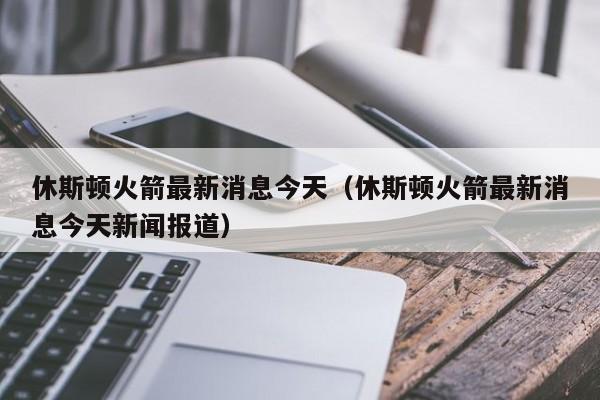 休斯顿火箭最新消息今天（休斯顿火箭最新消息今天新闻报道）